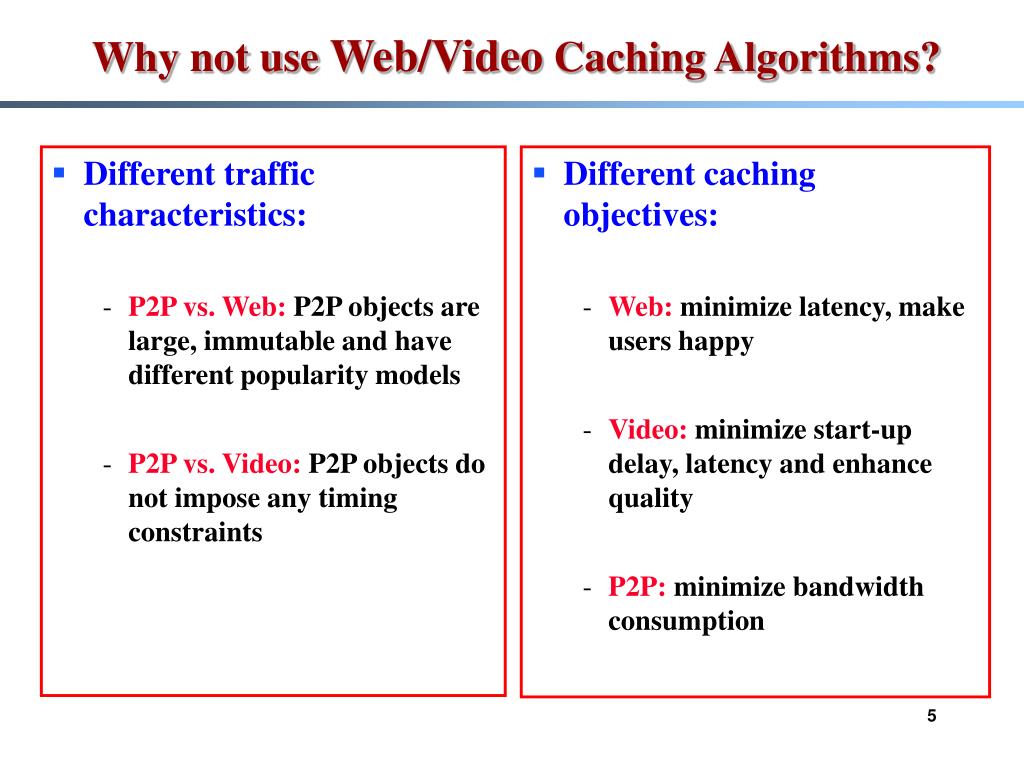 Why not use Web/Video Caching Algorithms?

• Different traffic characteristics:

- P2P vs. Web: P2P objects are large, immutable and have different popularity models

- P2P vs. Video: P2P objects do not impose any timing constraints

• Different caching objectives:

- Web: minimize latency, make users happy

- Video: minimize start-up delay, latency and enhance quality

- P2P: minimize bandwidth consumption

5